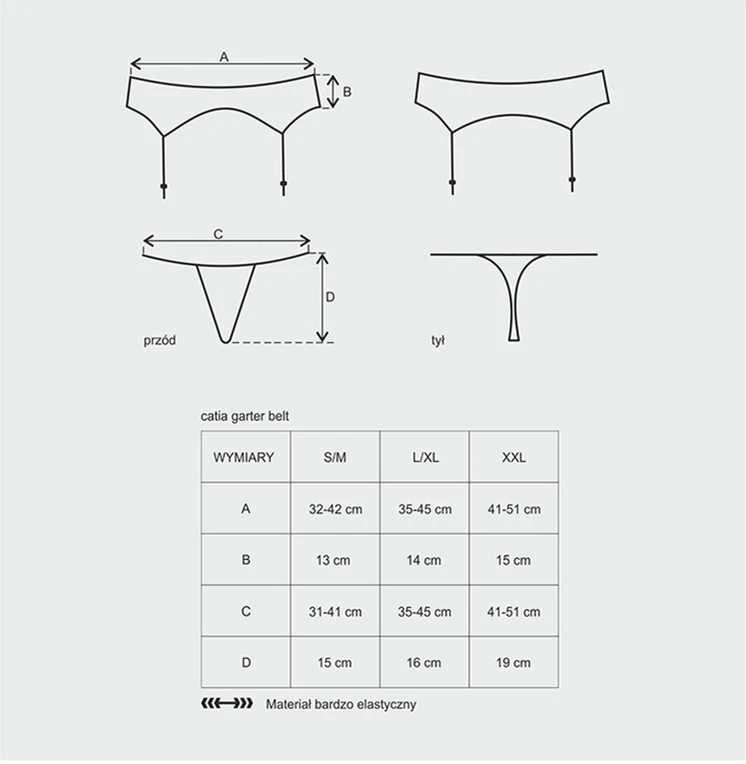 A

B

C

D

przód

tył

catia garter belt

| WYMIARY | S/M | L/XL | XXL |
|---|---|---|---|
| A | 32-42 cm | 35-45 cm | 41-51 cm |
| B | 13 cm | 14 cm | 15 cm |
| C | 31-41 cm | 35-45 cm | 41-51 cm |
| D | 15 cm | 16 cm | 19 cm |

Materiał bardzo elastyczny